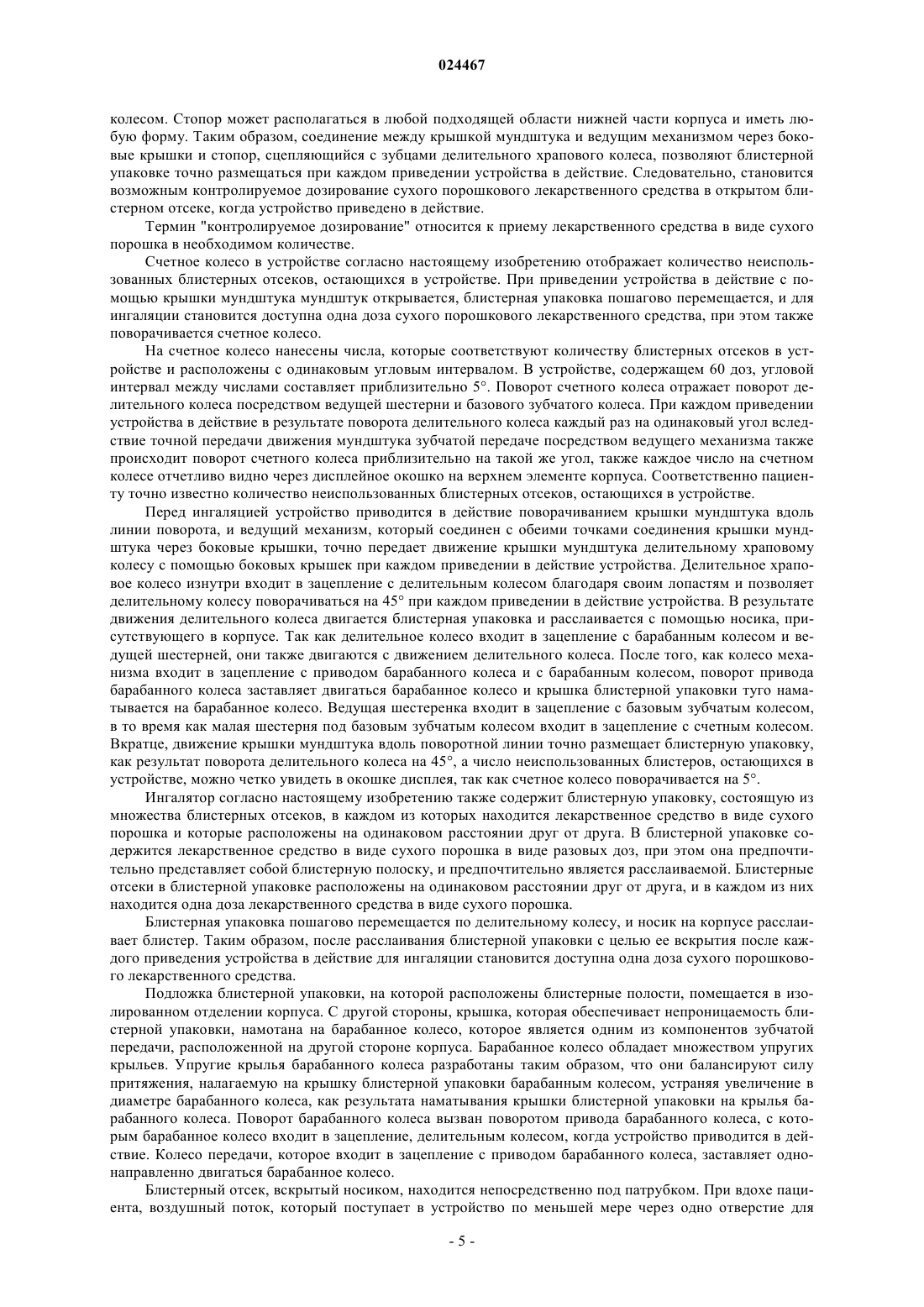 024467

колесом. Стопор может располагаться в любой подходящей области нижней части корпуса и иметь любую форму. Таким образом, соединение между крышкой мундштука и ведущим механизмом через боковые крышки и стопор, сцепляющийся с зубцами делительного храпового колеса, позволяют блистерной упаковке точно размещаться при каждом приведении устройства в действие. Следовательно, становится возможным контролируемое дозирование сухого порошкового лекарственного средства в открытом блистерном отсеке, когда устройство приведено в действие.

Термин "контролируемое дозирование" относится к приему лекарственного средства в виде сухого порошка в необходимом количестве.

Счетное колесо в устройстве согласно настоящему изобретению отображает количество неиспользованных блистерных отсеков, остающихся в устройстве. При приведении устройства в действие с помощью крышки мундштука мундштук открывается, блистерная упаковка пошагово перемещается, и для ингаляции становится доступна одна доза сухого порошкового лекарственного средства, при этом также поворачивается счетное колесо.

На счетное колесо нанесены числа, которые соответствуют количеству блистерных отсеков в устройстве и расположены с одинаковым угловым интервалом. В устройстве, содержащем 60 доз, угловой интервал между числами составляет приблизительно 5°. Поворот счетного колеса отражает поворот делительного колеса посредством ведущей шестерни и базового зубчатого колеса. При каждом приведении устройства в действие в результате поворота делительного колеса каждый раз на одинаковый угол вследствие точной передачи движения мундштука зубчатой передаче посредством ведущего механизма также происходит поворот счетного колеса приблизительно на такой же угол, также каждое число на счетном колесе отчетливо видно через дисплейное окошко на верхнем элементе корпуса. Соответственно пациенту точно известно количество неиспользованных блистерных отсеков, остающихся в устройстве.

Перед ингаляцией устройство приводится в действие поворачиванием крышки мундштука вдоль линии поворота, и ведущий механизм, который соединен с обеими точками соединения крышки мундштука через боковые крышки, точно передает движение крышки мундштука делительному храповому колесу с помощью боковых крышек при каждом приведении в действие устройства. Делительное храповое колесо изнутри входит в зацепление с делительным колесом благодаря своим лопастям и позволяет делительному колесу поворачиваться на 45° при каждом приведении в действие устройства. В результате движения делительного колеса двигается блистерная упаковка и расслаивается с помощью носика, присутствующего в корпусе. Так как делительное колесо входит в зацепление с барабанным колесом и ведущей шестерней, они также двигаются с движением делительного колеса. После того, как колесо механизма входит в зацепление с приводом барабанного колеса и с барабанным колесом, поворот привода барабанного колеса заставляет двигаться барабанное колесо и крышка блистерной упаковки туго наматывается на барабанное колесо. Ведущая шестеренка входит в зацепление с базовым зубчатым колесом, в то время как малая шестерня под базовым зубчатым колесом входит в зацепление с счетным колесом. Вкратце, движение крышки мундштука вдоль поворотной линии точно размещает блистерную упаковку, как результат поворота делительного колеса на 45°, а число неиспользованных блистеров, остающихся в устройстве, можно четко увидеть в окошке дисплея, так как счетное колесо поворачивается на 5°.

Ингалятор согласно настоящему изобретению также содержит блистерную упаковку, состоящую из множества блистерных отсеков, в каждом из которых находится лекарственное средство в виде сухого порошка и которые расположены на одинаковом расстоянии друг от друга. В блистерной упаковке содержится лекарственное средство в виде сухого порошка в виде разовых доз, при этом она предпочтительно представляет собой блистерную полоску, и предпочтительно является расслаиваемой. Блистерные отсеки в блистерной упаковке расположены на одинаковом расстоянии друг от друга, и в каждом из них находится одна доза лекарственного средства в виде сухого порошка.

Блистерная упаковка пошагово перемещается по делительному колесу, и носик на корпусе расслаивает блистер. Таким образом, после расслаивания блистерной упаковки с целью ее вскрытия после каждого приведения устройства в действие для ингаляции становится доступна одна доза сухого порошкового лекарственного средства.

Подложка блистерной упаковки, на которой расположены блистерные полости, помещается в изолированном отделении корпуса. С другой стороны, крышка, которая обеспечивает непроницаемость блистерной упаковки, намотана на барабанное колесо, которое является одним из компонентов зубчатой передачи, расположенной на другой стороне корпуса. Барабанное колесо обладает множеством упругих крыльев. Упругие крылья барабанного колеса разработаны таким образом, что они балансируют силу притяжения, налагаемую на крышку блистерной упаковки барабанным колесом, устраняя увеличение в диаметре барабанного колеса, как результата наматывания крышки блистерной упаковки на крылья барабанного колеса. Поворот барабанного колеса вызван поворотом привода барабанного колеса, с которым барабанное колесо входит в зацепление, делительным колесом, когда устройство приводится в действие. Колесо передачи, которое входит в зацепление с приводом барабанного колеса, заставляет однонаправленно двигаться барабанное колесо.

Блистерный отсек, вскрытый носиком, находится непосредственно под патрубком. При вдохе пациента, воздушный поток, который поступает в устройство по меньшей мере через одно отверстие для

- 5 -